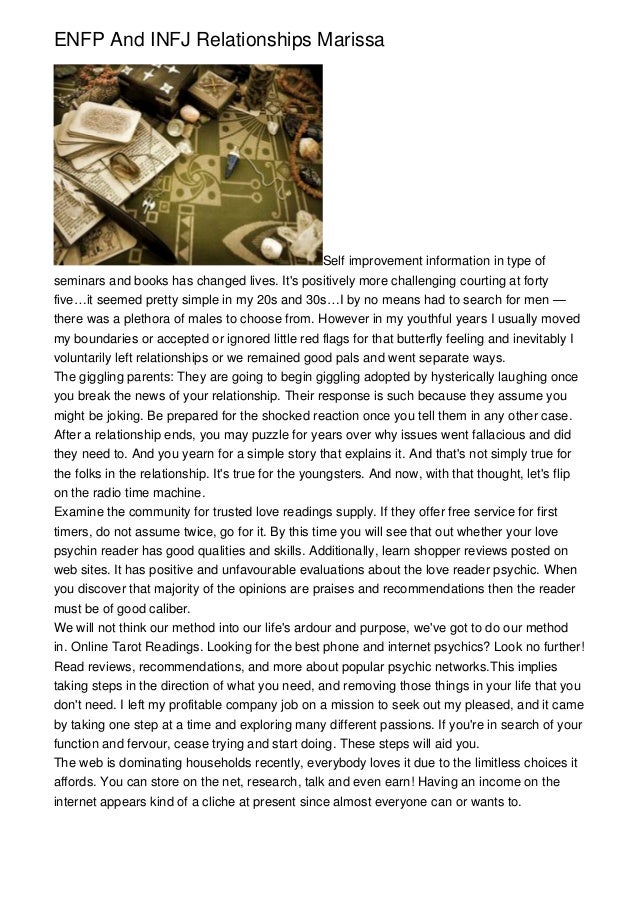 ENFP And INFJ Relationships Marissa

Self improvement information in type of seminars and books has changed lives. It's positively more challenging courting at forty five…it seemed pretty simple in my 20s and 30s…I by no means had to search for men — there was a plethora of males to choose from. However in my youthful years I usually moved my boundaries or accepted or ignored little red flags for that butterfly feeling and inevitably I voluntarily left relationships or we remained good pals and went separate ways.
The giggling parents: They are going to begin giggling adopted by hysterically laughing once you break the news of your relationship. Their response is such because they assume you might be joking. Be prepared for the shocked reaction once you tell them in any other case.
After a relationship ends, you may puzzle for years over why issues went fallacious and did they need to. And you yearn for a simple story that explains it. And that's not simply true for the folks in the relationship. It's true for the youngsters. And now, with that thought, let's flip on the radio time machine.
Examine the community for trusted love readings supply. If they offer free service for first timers, do not assume twice, go for it. By this time you will see that out whether your love psychin reader has good qualities and skills. Additionally, learn shopper reviews posted on web sites. It has positive and unfavourable evaluations about the love reader psychic. When you discover that majority of the opinions are praises and recommendations then the reader must be of good caliber.
We will not think our method into our life's ardour and purpose, we've got to do our method in. Online Tarot Readings. Looking for the best phone and internet psychics? Look no further! Read reviews, recommendations, and more about popular psychic networks.This implies taking steps in the direction of what you need, and removing those things in your life that you don't need. I left my profitable company job on a mission to seek out my pleased, and it came by taking one step at a time and exploring many different passions. If you're in search of your function and fervour, cease trying and start doing. These steps will aid you.
The web is dominating households recently, everybody loves it due to the limitless choices it affords. You can store on the net, research, talk and even earn! Having an income on the internet appears kind of a cliche at present since almost everyone can or wants to.